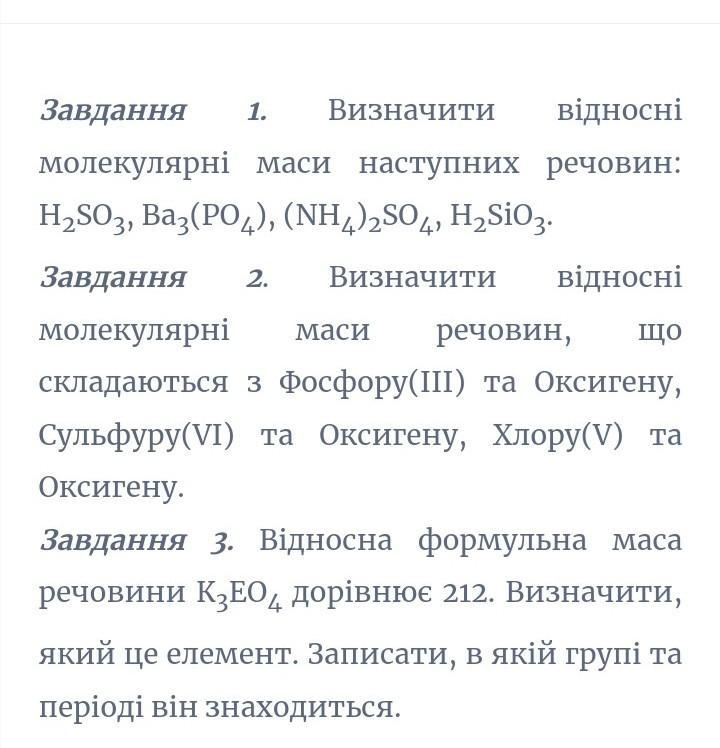 Завдання 1. Визначити відносні молекулярні маси наступних речовин: $H_2SO_3$, $Ba_3(PO_4)$, $(NH_4)_2SO_4$, $H_2SiO_3$.

Завдання 2. Визначити відносні молекулярні маси речовин, що складаються з Фосфору(III) та Оксигену, Сульфуру(VI) та Оксигену, Хлору(V) та Оксигену.

Завдання 3. Відносна формульна маса речовини $K_3EO_4$ дорівнює 212. Визначити, який це елемент. Записати, в якій групі та періоді він знаходиться.